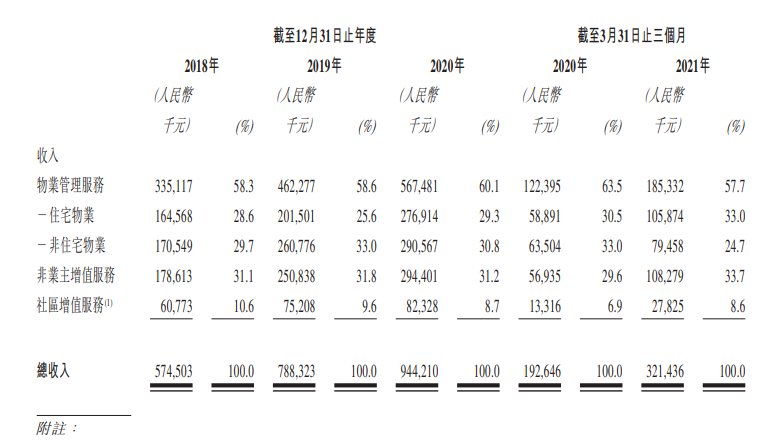 | | 截至12月31日止年度 | | | | | | 截至3月31日止三個月 | | | |
|---|---|---|---|---|---|---|---|---|---|---|
| | 2018年 | | 2019年 | | 2020年 | | 2020年 | | 2021年 | |
| | (人民幣千元) | (%) | (人民幣千元) | (%) | (人民幣千元) | (%) | (人民幣千元) | (%) | (人民幣千元) | (%) |
| 收入 | | | | | | | | | | |
| 物業管理服務 | 335,117 | 58.3 | 462,277 | 58.6 | 567,481 | 60.1 | 122,395 | 63.5 | 185,332 | 57.7 |
| －住宅物業 | 164,568 | 28.6 | 201,501 | 25.6 | 276,914 | 29.3 | 58,891 | 30.5 | 105,874 | 33.0 |
| －非住宅物業 | 170,549 | 29.7 | 260,776 | 33.0 | 290,567 | 30.8 | 63,504 | 33.0 | 79,458 | 24.7 |
| 非業主增值服務 | 178,613 | 31.1 | 250,838 | 31.8 | 294,401 | 31.2 | 56,935 | 29.6 | 108,279 | 33.7 |
| 社區增值服務$^{(1)}$ | 60,773 | 10.6 | 75,208 | 9.6 | 82,328 | 8.7 | 13,316 | 6.9 | 27,825 | 8.6 |
| 總收入 | 574,503 | 100.0 | 788,323 | 100.0 | 944,210 | 100.0 | 192,646 | 100.0 | 321,436 | 100.0 |

附註：